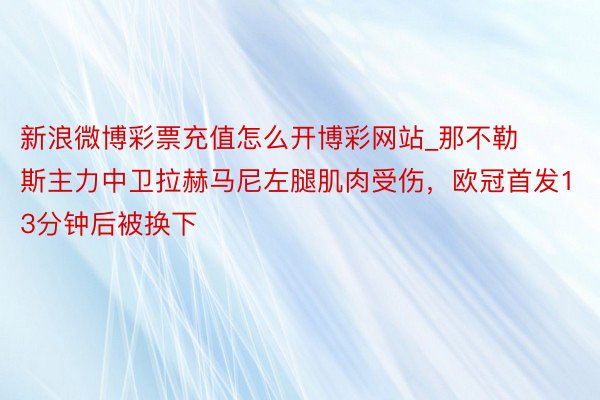 新浪微博彩票充值怎么开博彩网站_那不勒斯主力中卫拉赫马尼左腿肌肉受伤，欧冠首发13分钟后被换下